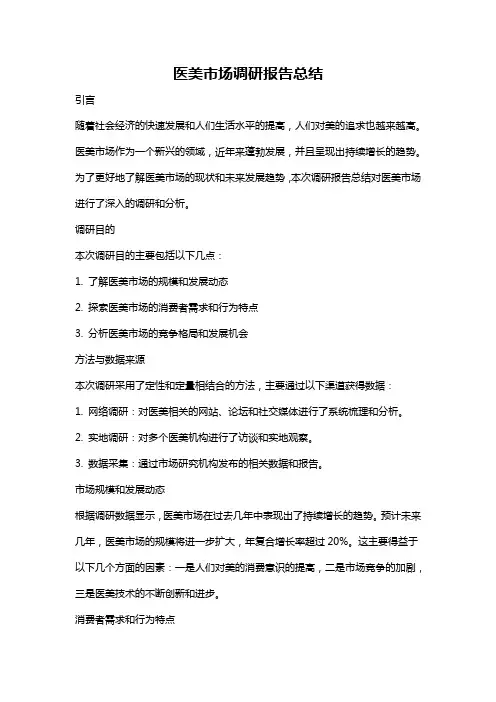 医美市场调研报告总结

引言

随着社会经济的快速发展和人们生活水平的提高，人们对美的追求也越来越高。医美市场作为一个新兴的领域，近年来蓬勃发展，并且呈现出持续增长的趋势。为了更好地了解医美市场的现状和未来发展趋势，本次调研报告总结对医美市场进行了深入的调研和分析。

调研目的

本次调研目的主要包括以下几点：

1. 了解医美市场的规模和发展动态

2. 探索医美市场的消费者需求和行为特点

3. 分析医美市场的竞争格局和发展机会

方法与数据来源

本次调研采用了定性和定量相结合的方法，主要通过以下渠道获得数据：

1. 网络调研：对医美相关的网站、论坛和社交媒体进行了系统梳理和分析。

2. 实地调研：对多个医美机构进行了访谈和实地观察。

3. 数据采集：通过市场研究机构发布的相关数据和报告。

市场规模和发展动态

根据调研数据显示，医美市场在过去几年中表现出了持续增长的趋势。预计未来几年，医美市场的规模将进一步扩大，年复合增长率超过 20%。这主要得益于以下几个方面的因素：一是人们对美的消费意识的提高，二是市场竞争的加剧，三是医美技术的不断创新和进步。

消费者需求和行为特点